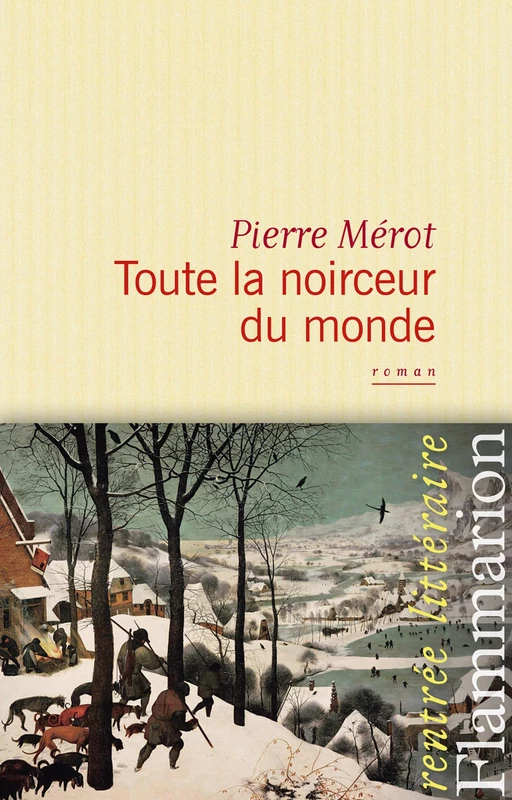 Pierre Mérot
Toute la noirceur du monde

roman

rentrée littéraire

Flammarion